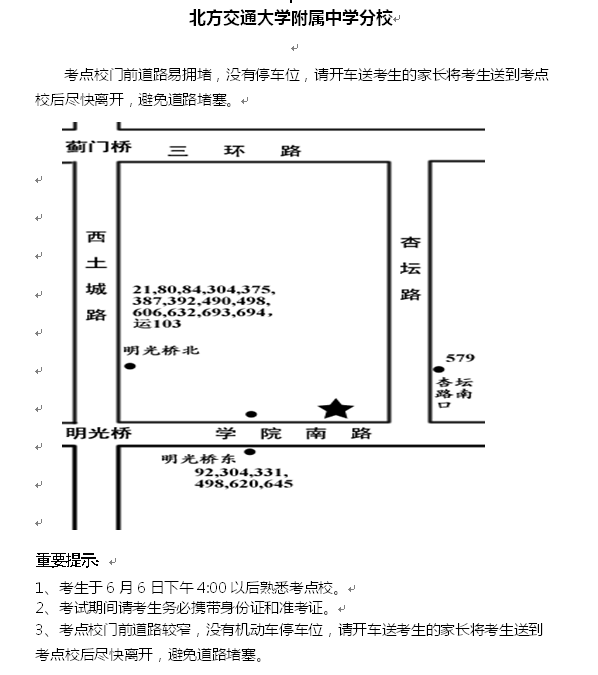 北方交通大学附属中学分校

考点校门前道路易拥堵，没有停车位，请开车送考生的家长将考生送到考点校后尽快离开，避免道路堵塞。

蓟门桥
三 环 路
西土城路
杏坛路
21,80,84,304,375,
387,392,490,498,
606,632,693,694,
运103
明光桥北
579
杏坛路南口
明光桥
学 院 南 路
明光桥东
92,304,331,
498,620,645

重要提示：
1、考生于 6 月 6 日下午 4:00 以后熟悉考点校。
2、考试期间请考生务必携带身份证和准考证。
3、考点校门前道路较窄，没有机动车停车位，请开车送考生的家长将考生送到考点校后尽快离开，避免道路堵塞。